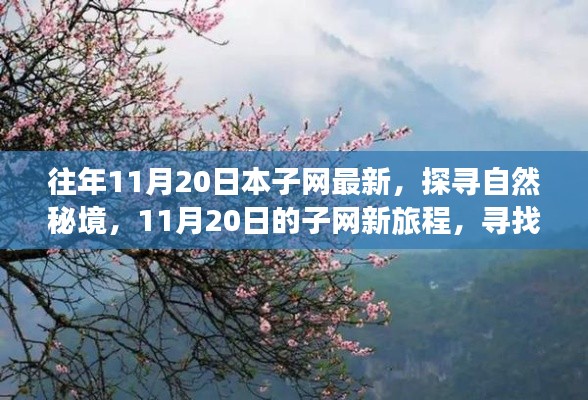 往年11月20日本子网最新，探寻自然秘境，11月20日的子网新旅程，寻找